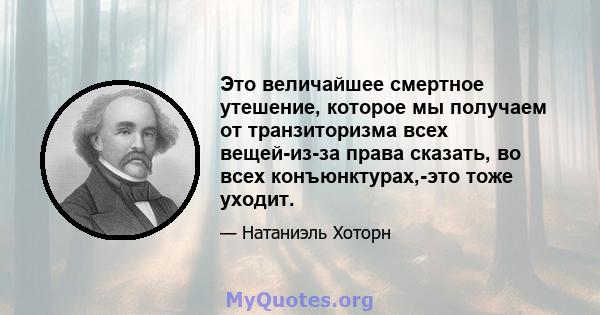 Это величайшее смертное утешение, которое мы получаем от транзиторизма всех вещей-из-за права сказать, во всех конъюнктурах,-это тоже уходит.

— Натаниэль Хоторн

MyQuotes.org